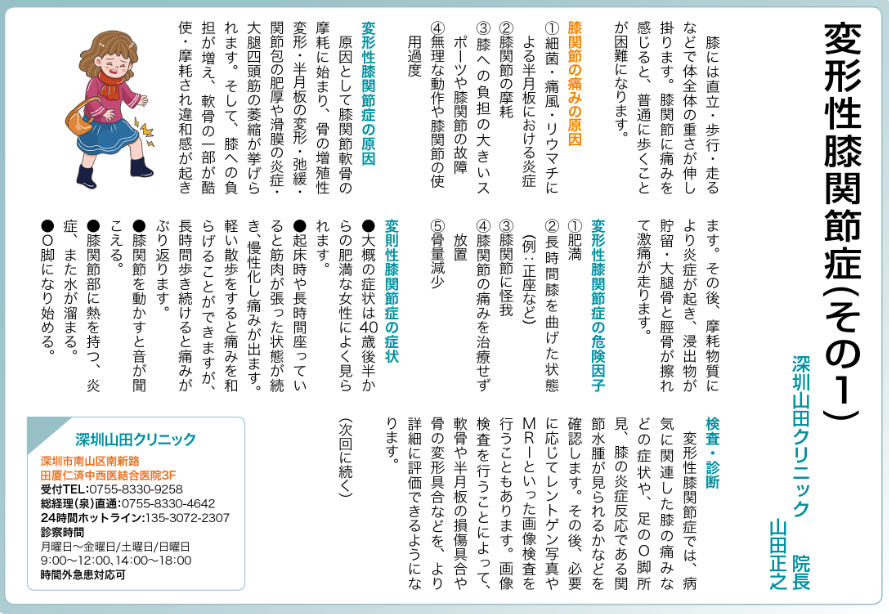 変形性膝関節症(その1)

深圳山田クリニック
院長
山田正之

膝には直立・歩行・走るなどで体全体の重さが伸し掛ります。膝関節に痛みを感じると、普通に歩くことが困難になります。

膝関節の痛みの原因
①細菌・痛風・リウマチによる半月板における炎症
②膝関節の摩耗
③膝への負担の大きいスポーツや膝関節の故障
④無理な動作や膝関節の使用過度

変形性膝関節症の原因
原因として膝関節軟骨の摩耗に始まり、骨の増殖性変形・半月板の変形・弛緩・関節包の肥厚や滑膜の炎症・大腿四頭筋の萎縮が挙げられます。そして、膝への負担が増え、軟骨の一部が酷使・摩耗され違和感が起きます。その後、摩耗物質により炎症が起き、浸出物が貯留・大腿骨と脛骨が擦れて激痛が走ります。

変形性膝関節症の危険因子
①肥満
②長時間膝を曲げた状態(例:正座など)
③膝関節に怪我
④膝関節の痛みを治療せず放置
⑤骨量減少

変則性膝関節症の症状
●大概の症状は40歳後半からの肥満な女性によく見られます。
●起床時や長時間座っていると筋肉が張った状態が続き、慢性化し痛みが出ます。軽い散歩をすると痛みを和らげることができますが、長時間歩き続けると痛みがぶり返ります。
●膝関節を動かすと音が聞こえる。
●膝関節部に熱を持つ、炎症、また水が溜まる。
●O脚になり始める。

検査・診断
変形性膝関節症では、病気に関連した膝の痛みなどの症状や、足のO脚所見、膝の炎症反応である関節水腫が見られるかなどを確認します。その後、必要に応じてレントゲン写真やMRIといった画像検査を行うこともあります。画像検査を行うことによって、軟骨や半月板の損傷具合や骨の変形具合などを、より詳細に評価できるようになります。

(次回に続く)

深圳山田クリニック
深圳市南山区南新路
田厦仁済中西医結合医院3F
受付TEL:0755-8330-9258
総経理(泉)直通:0755-8330-4642
24時間ホットライン:135-3072-2307
診察時間
月曜日～金曜日/土曜日/日曜日
9:00～12:00、14:00～18:00
時間外急患対応可